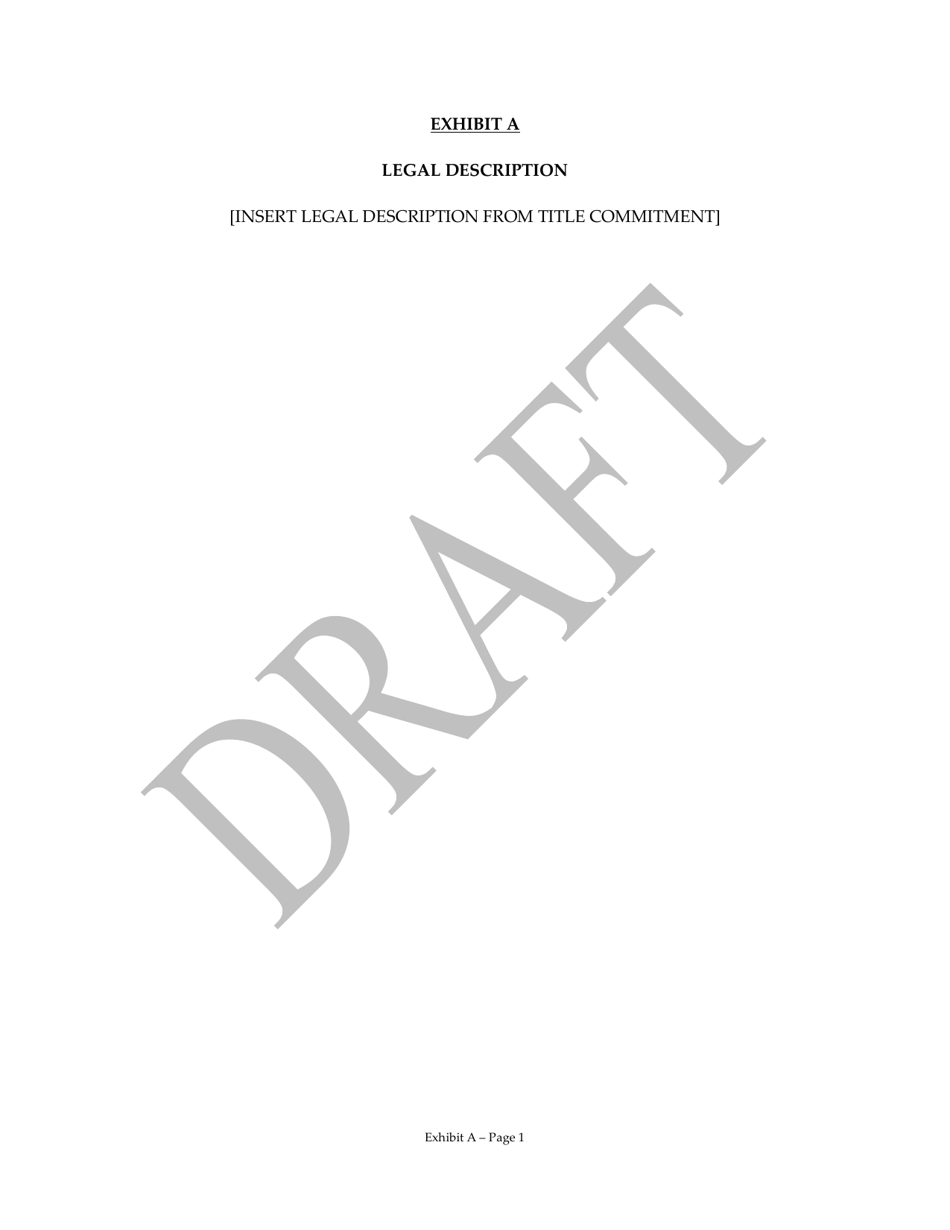 EXHIBIT A

LEGAL DESCRIPTION

[INSERT LEGAL DESCRIPTION FROM TITLE COMMITMENT]

DRAFT

Exhibit A – Page 1